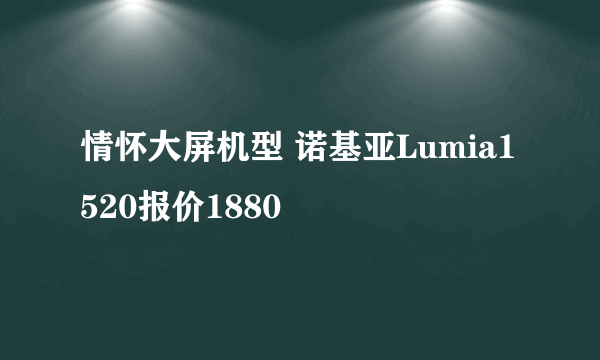 情怀大屏机型 诺基亚Lumia1520报价1880